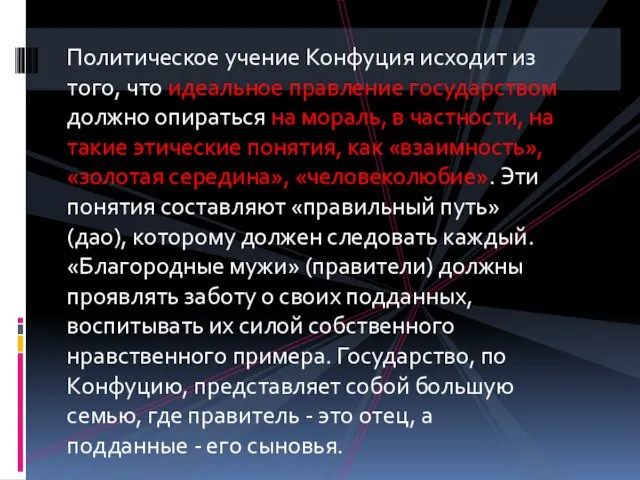 Политическое учение Конфуция исходит из того, что идеальное правление государством должно опираться на мораль, в частности, на такие этические понятия, как «взаимность», «золотая середина», «человеколюбие». Эти понятия составляют «правильный путь» (дао), которому должен следовать каждый. «Благородные мужи» (правители) должны проявлять заботу о своих подданных, воспитывать их силой собственного нравственного примера. Государство, по Конфуцию, представляет собой большую семью, где правитель - это отец, а подданные - его сыновья.